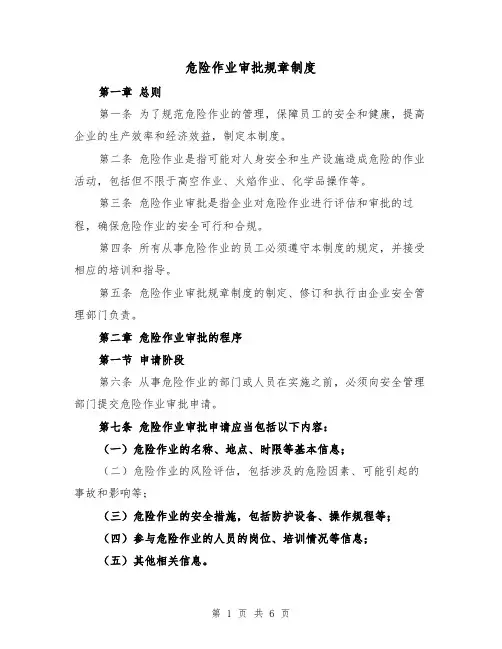 危险作业审批规章制度

第一章 总则

第一条 为了规范危险作业的管理，保障员工的安全和健康，提高企业的生产效率和经济效益，制定本制度。

第二条 危险作业是指可能对人身安全和生产设施造成危险的作业活动，包括但不限于高空作业、火焰作业、化学品操作等。

第三条 危险作业审批是指企业对危险作业进行评估和审批的过程，确保危险作业的安全可行和合规。

第四条 所有从事危险作业的员工必须遵守本制度的规定，并接受相应的培训和指导。

第五条 危险作业审批规章制度的制定、修订和执行由企业安全管理部门负责。

第二章 危险作业审批的程序

第一节 申请阶段

第六条 从事危险作业的部门或人员在实施之前，必须向安全管理部门提交危险作业审批申请。

第七条 危险作业审批申请应当包括以下内容：

（一）危险作业的名称、地点、时限等基本信息；

（二）危险作业的风险评估，包括涉及的危险因素、可能引起的事故和影响等；

（三）危险作业的安全措施，包括防护设备、操作规程等；

（四）参与危险作业的人员的岗位、培训情况等信息；

（五）其他相关信息。

第 1 页 共 6 页